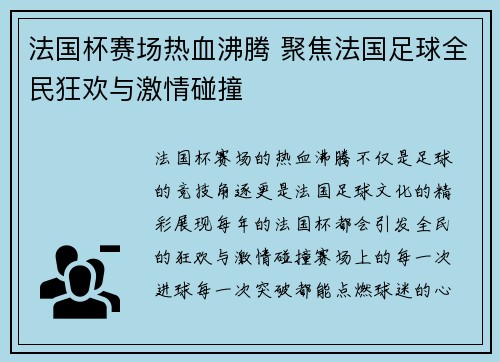 法国杯赛场热血沸腾 聚焦法国足球全民狂欢与激情碰撞

法国杯赛场的热血沸腾不仅是足球的竞技角逐更是法国足球文化的精彩展现每年的法国杯都会引发全民的狂欢与激情碰撞赛场上的每一次进球每一次突破都能点燃球迷的心